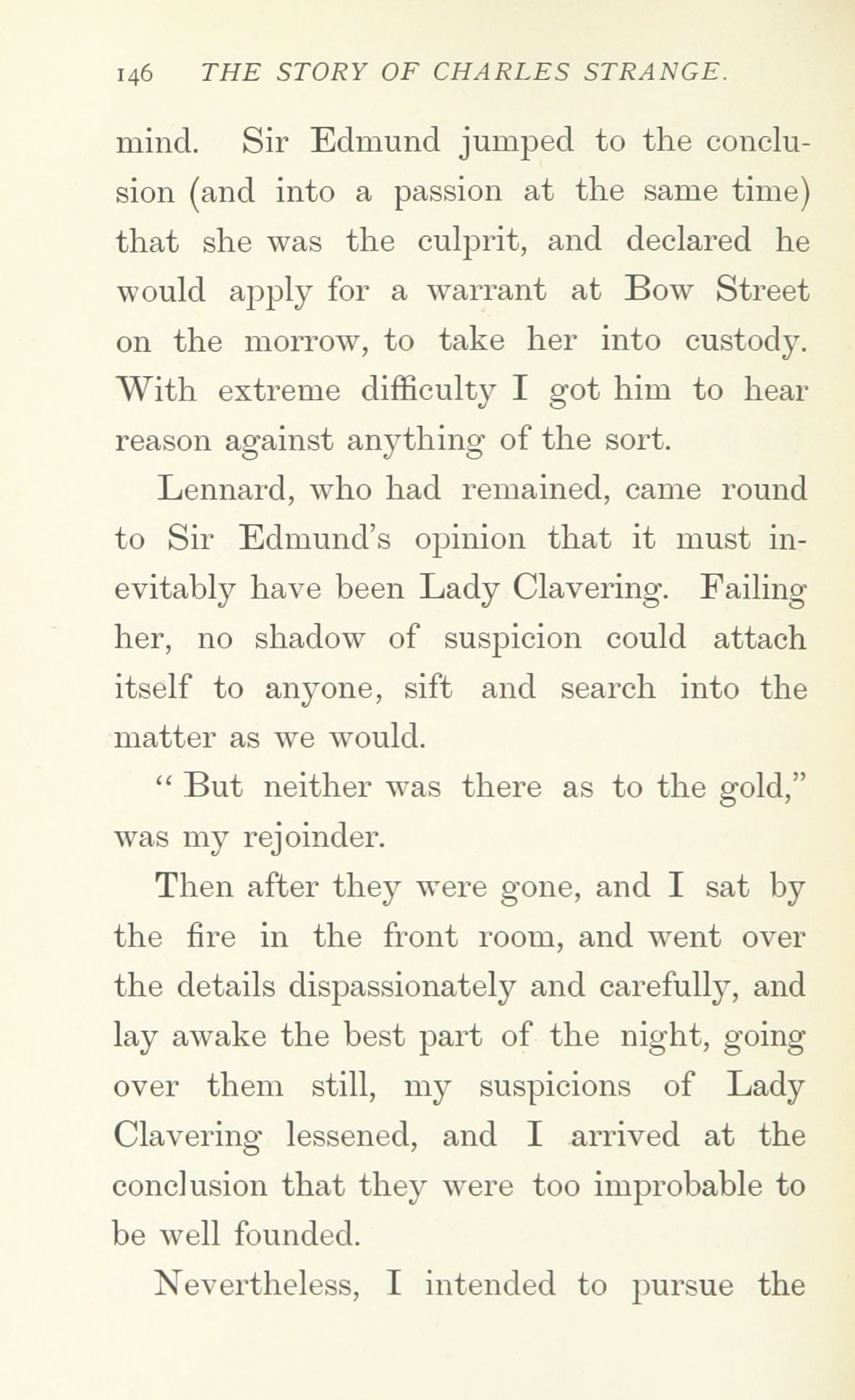 146 THE STORY OF CHARLES STRANGE.

mind. Sir Edmund jumped to the conclusion (and into a passion at the same time) that she was the culprit, and declared he would apply for a warrant at Bow Street on the morrow, to take her into custody. With extreme difficulty I got him to hear reason against anything of the sort.

Lennard, who had remained, came round to Sir Edmund's opinion that it must inevitably have been Lady Clavering. Failing her, no shadow of suspicion could attach itself to anyone, sift and search into the matter as we would.

"But neither was there as to the gold," was my rejoinder.

Then after they were gone, and I sat by the fire in the front room, and went over the details dispassionately and carefully, and lay awake the best part of the night, going over them still, my suspicions of Lady Clavering lessened, and I arrived at the conclusion that they were too improbable to be well founded.

Nevertheless, I intended to pursue the